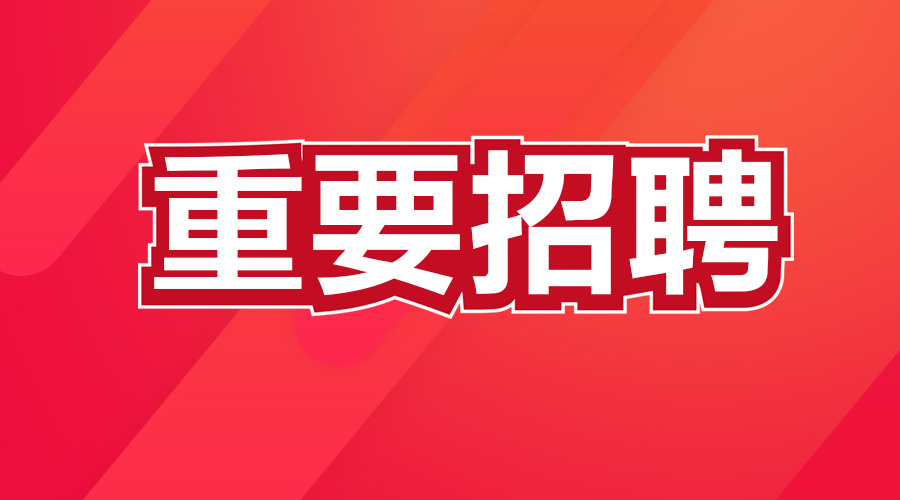 重要招聘